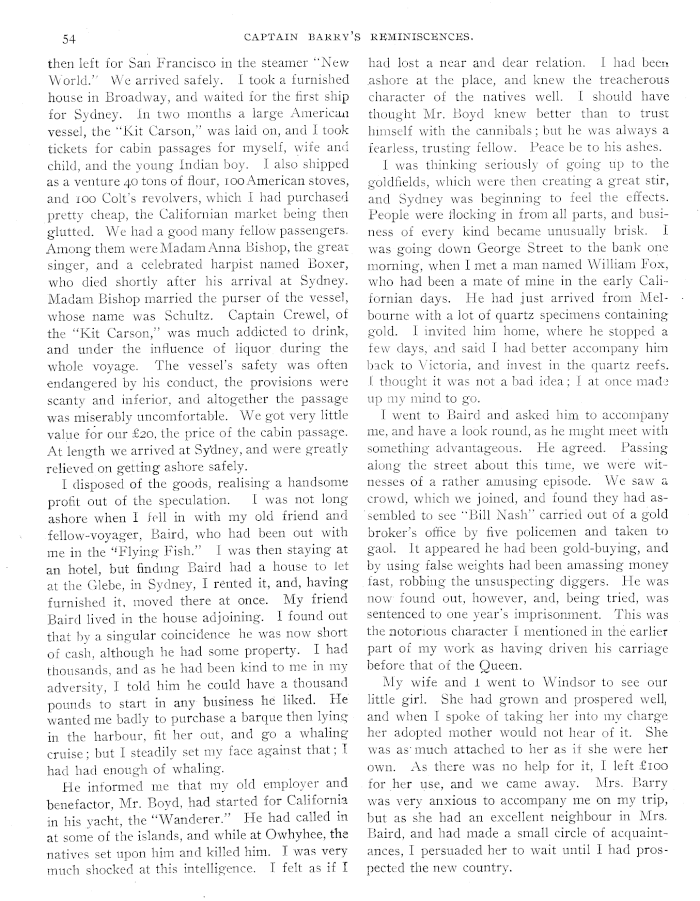 54 CAPTAIN BARRY'S REMINISCENCES.

then left for San Francisco in the steamer "New World." We arrived safely. I took a furnished house in Broadway, and waited for the first ship for Sydney. In two months a large American vessel, the "Kit Carson," was laid on, and I took tickets for cabin passages for myself, wife and child, and the young Indian boy. I also shipped as a venture 40 tons of flour, 100 American stoves, and 100 Colt's revolvers, which I had purchased pretty cheap, the Californian market being then glutted. We had a good many fellow passengers. Among them were Madam Anna Bishop, the great singer, and a celebrated harpist named Boxer, who died shortly after his arrival at Sydney. Madam Bishop married the purser of the vessel, whose name was Schultz. Captain Crewel, of the "Kit Carson," was much addicted to drink, and under the influence of liquor during the whole voyage. The vessel's safety was often endangered by his conduct, the provisions were scanty and inferior, and altogether the passage was miserably uncomfortable. We got very little value for our £20, the price of the cabin passage. At length we arrived at Sydney, and were greatly relieved on getting ashore safely.

I disposed of the goods, realising a handsome profit out of the speculation. I was not long ashore when I fell in with my old friend and fellow-voyager, Baird, who had been out with me in the "Flying Fish." I was then staying at an hotel, but finding Baird had a house to let at the Glebe, in Sydney, I rented it, and, having furnished it, moved there at once. My friend Baird lived in the house adjoining. I found out that by a singular coincidence he was now short of cash, although he had some property. I had thousands, and as he had been kind to me in my adversity, I told him he could have a thousand pounds to start in any business he liked. He wanted me badly to purchase a barque then lying in the harbour, fit her out, and go a whaling cruise; but I steadily set my face against that; I had had enough of whaling.

He informed me that my old employer and benefactor, Mr. Boyd, had started for California in his yacht, the "Wanderer." He had called in at some of the islands, and while at Owhyhee, the natives set upon him and killed him. I was very much shocked at this intelligence. I felt as if I had lost a near and dear relation. I had been ashore at the place, and knew the treacherous character of the natives well. I should have thought Mr. Boyd knew better than to trust himself with the cannibals; but he was always a fearless, trusting fellow. Peace be to his ashes.

I was thinking seriously of going up to the goldfields, which were then creating a great stir, and Sydney was beginning to feel the effects. People were flocking in from all parts, and business of every kind became unusually brisk. I was going down George Street to the bank one morning, when I met a man named William Fox, who had been a mate of mine in the early Californian days. He had just arrived from Melbourne with a lot of quartz specimens containing gold. I invited him home, where he stopped a few days, and said I had better accompany him back to Victoria, and invest in the quartz reefs. I thought it was not a bad idea; I at once made up my mind to go.

I went to Baird and asked him to accompany me, and have a look round, as he might meet with something advantageous. He agreed. Passing along the street about this time, we were witnesses of a rather amusing episode. We saw a crowd, which we joined, and found they had assembled to see "Bill Nash" carried out of a gold broker's office by five policemen and taken to gaol. It appeared he had been gold-buying, and by using false weights had been amassing money fast, robbing the unsuspecting diggers. He was now found out, however, and, being tried, was sentenced to one year's imprisonment. This was the notorious character I mentioned in the earlier part of my work as having driven his carriage before that of the Queen.

My wife and I went to Windsor to see our little girl. She had grown and prospered well, and when I spoke of taking her into my charge her adopted mother would not hear of it. She was as much attached to her as if she were her own. As there was no help for it, I left £100 for her use, and we came away. Mrs. Barry was very anxious to accompany me on my trip, but as she had an excellent neighbour in Mrs. Baird, and had made a small circle of acquaintances, I persuaded her to wait until I had prospected the new country.